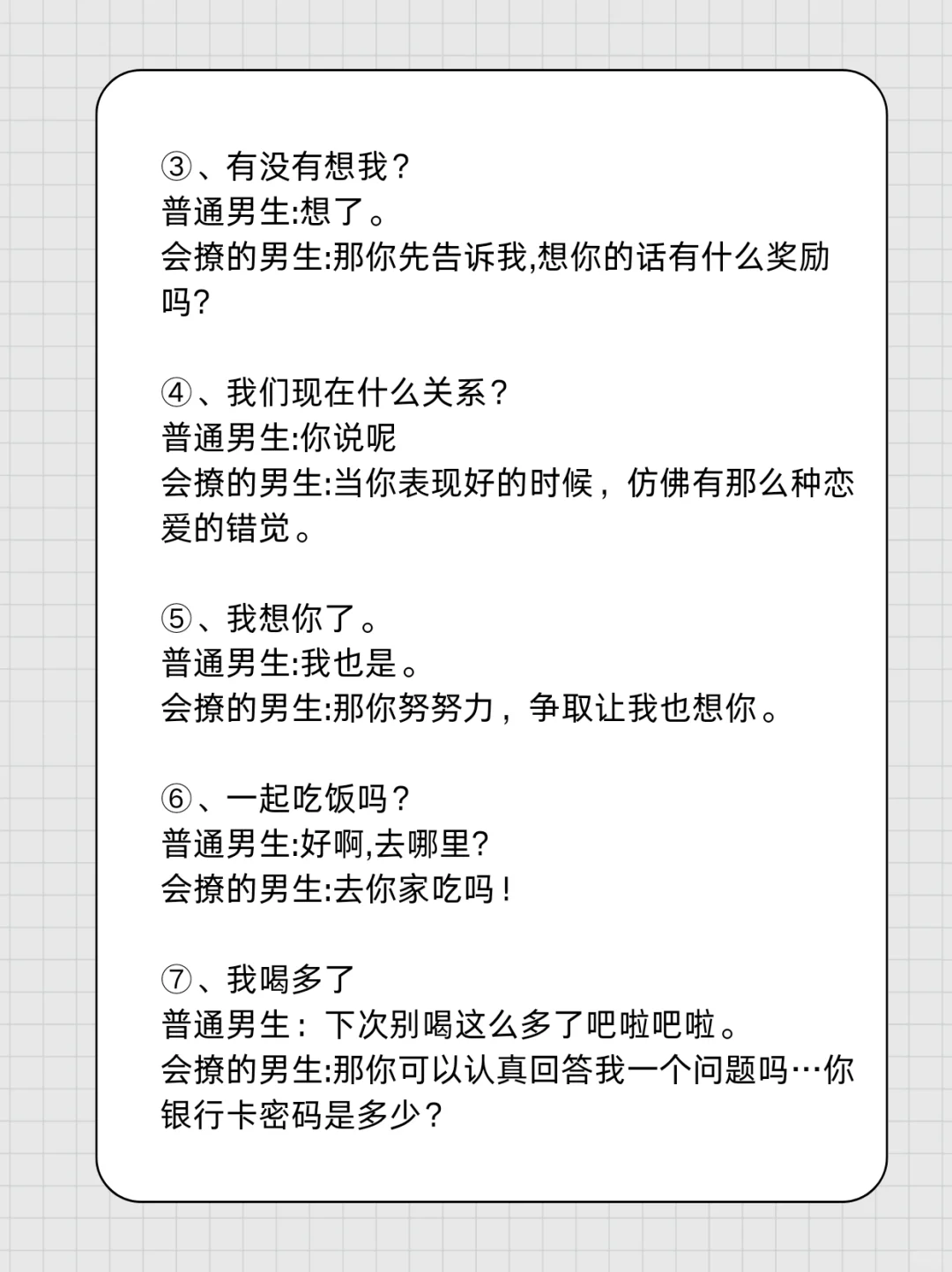 ③、有没有想我？
普通男生:想了。
会撩的男生:那你先告诉我,想你的话有什么奖励吗?

④、我们现在什么关系？
普通男生:你说呢
会撩的男生:当你表现好的时候，仿佛有那么种恋爱的错觉。

⑤、我想你了。
普通男生:我也是。
会撩的男生:那你努努力，争取让我也想你。

⑥、一起吃饭吗？
普通男生:好啊,去哪里?
会撩的男生:去你家吃吗！

⑦、我喝多了
普通男生：下次别喝这么多了吧啦吧啦。
会撩的男生:那你可以认真回答我一个问题吗…你银行卡密码是多少？